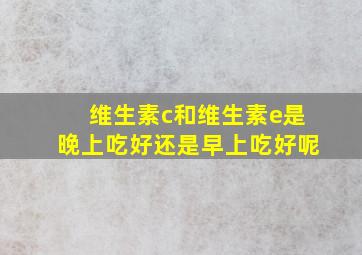 维生素c和维生素e是晚上吃好还是早上吃好呢